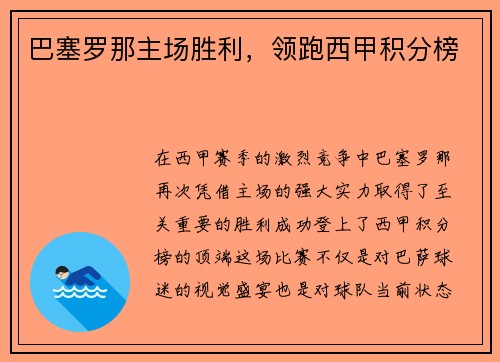 巴塞罗那主场胜利，领跑西甲积分榜

在西甲赛季的激烈竞争中巴塞罗那再次凭借主场的强大实力取得了至关重要的胜利成功登上了西甲积分榜的顶端这场比赛不仅是对巴萨球迷的视觉盛宴也是对球队当前状态